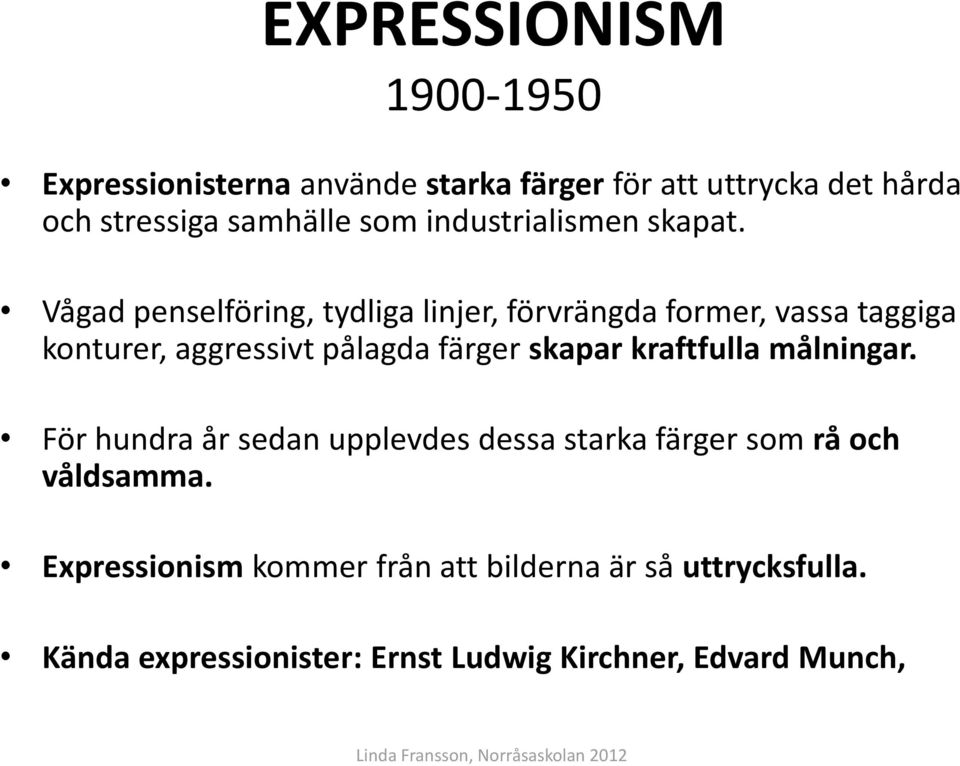 EXPRESSIONISM
1900-1950

• Expressionisterna använde starka färger för att uttrycka det hårda och stressiga samhälle som industrialismen skapat.

• Vågad penselföring, tydliga linjer, förvrängda former, vassa taggiga konturer, aggressivt pålagda färger skapar kraftfulla målningar.

• För hundra år sedan upplevdes dessa starka färger som rå och våldsamma.

• Expressionism kommer från att bilderna är så uttrycksfulla.

• Kända expressionister: Ernst Ludwig Kirchner, Edvard Munch,

Linda Fransson, Norråsaskolan 2012